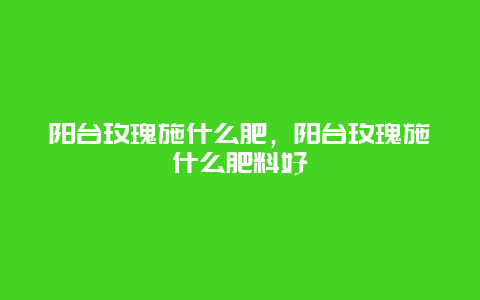 阳台玫瑰施什么肥，阳台玫瑰施什么肥料好